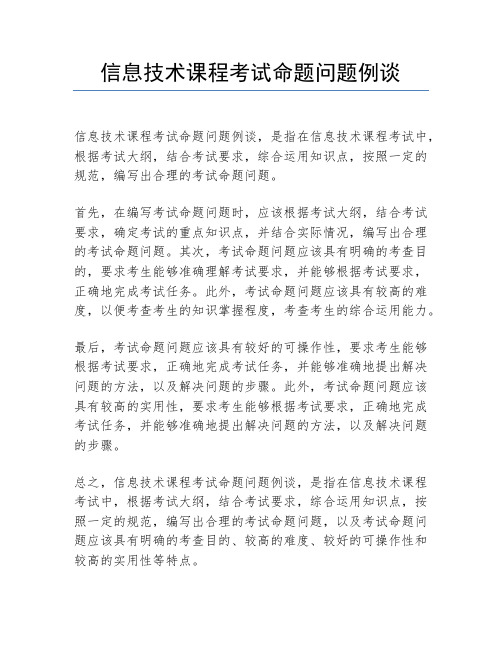 信息技术课程考试命题问题例谈

信息技术课程考试命题问题例谈，是指在信息技术课程考试中，根据考试大纲，结合考试要求，综合运用知识点，按照一定的规范，编写出合理的考试命题问题。

首先，在编写考试命题问题时，应该根据考试大纲，结合考试要求，确定考试的重点知识点，并结合实际情况，编写出合理的考试命题问题。其次，考试命题问题应该具有明确的考查目的，要求考生能够准确理解考试要求，并能够根据考试要求，正确地完成考试任务。此外，考试命题问题应该具有较高的难度，以便考查考生的知识掌握程度，考查考生的综合运用能力。

最后，考试命题问题应该具有较好的可操作性，要求考生能够根据考试要求，正确地完成考试任务，并能够准确地提出解决问题的方法，以及解决问题的步骤。此外，考试命题问题应该具有较高的实用性，要求考生能够根据考试要求，正确地完成考试任务，并能够准确地提出解决问题的方法，以及解决问题的步骤。

总之，信息技术课程考试命题问题例谈，是指在信息技术课程考试中，根据考试大纲，结合考试要求，综合运用知识点，按照一定的规范，编写出合理的考试命题问题，以及考试命题问题应该具有明确的考查目的、较高的难度、较好的可操作性和较高的实用性等特点。